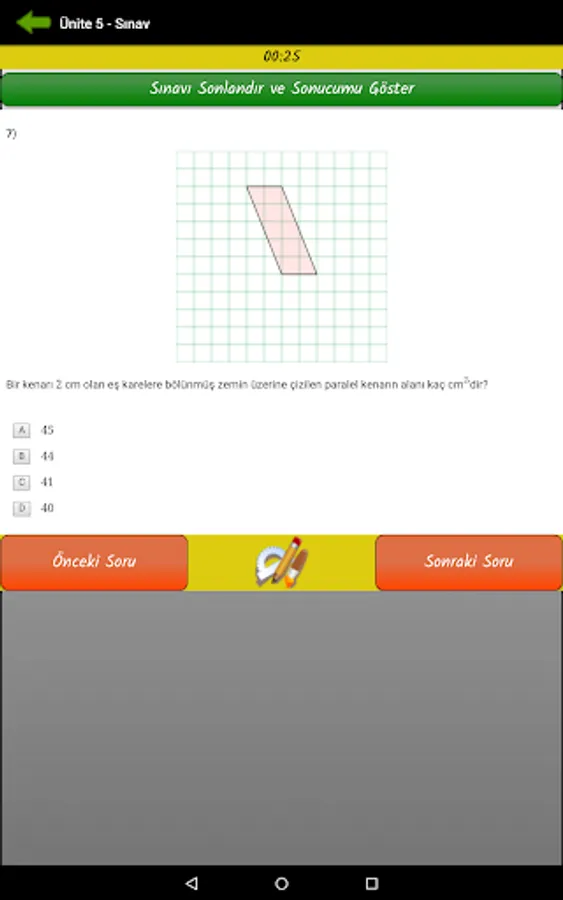 Ünite 5 - Sınav

00:25

Sınavı Sonlandır ve Sonucumu Göster

7)

Bir kenarı 2 cm olan eş karelere bölünmüş zemin üzerine çizilen paralel kenarın alanı kaç $cm^2$dir?

A 45
B 44
C 41
D 40

Önceki Soru

Sonraki Soru